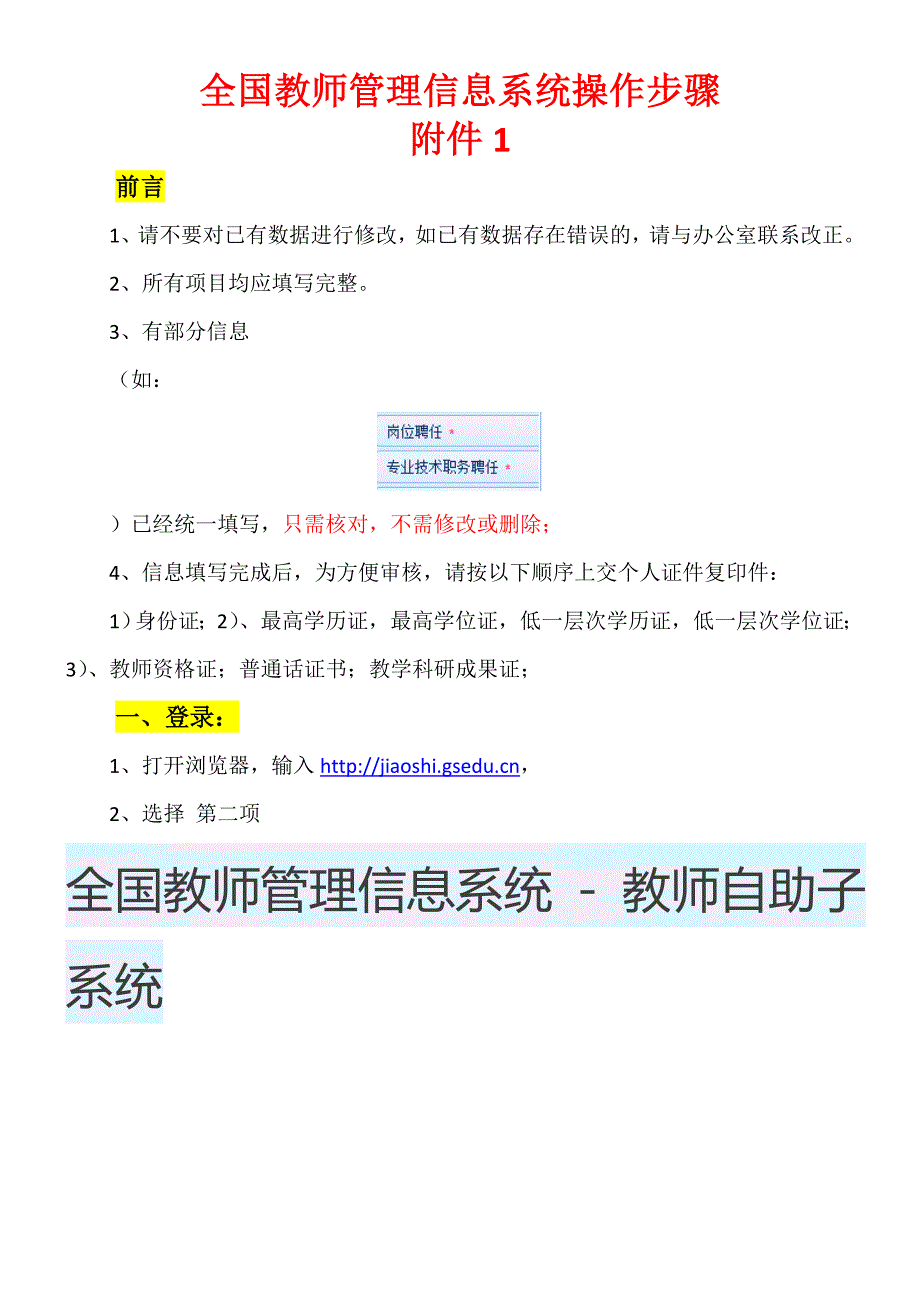 全国教师管理信息系统操作步骤
附件 1

前言

1、请不要对已有数据进行修改，如已有数据存在错误的，请与办公室联系改正。

2、所有项目均应填写完整。

3、有部分信息

（如：

岗位聘任 *
专业技术职务聘任 *

）已经统一填写，只需核对，不需修改或删除；

4、信息填写完成后，为方便审核，请按以下顺序上交个人证件复印件：

1）身份证；2）、最高学历证，最高学位证，低一层次学历证，低一层次学位证；3）、教师资格证；普通话证书；教学科研成果证；

一、登录：

1、打开浏览器，输入 http://jiaoshi.gsedu.cn，

2、选择 第二项

全国教师管理信息系统 - 教师自助子系统